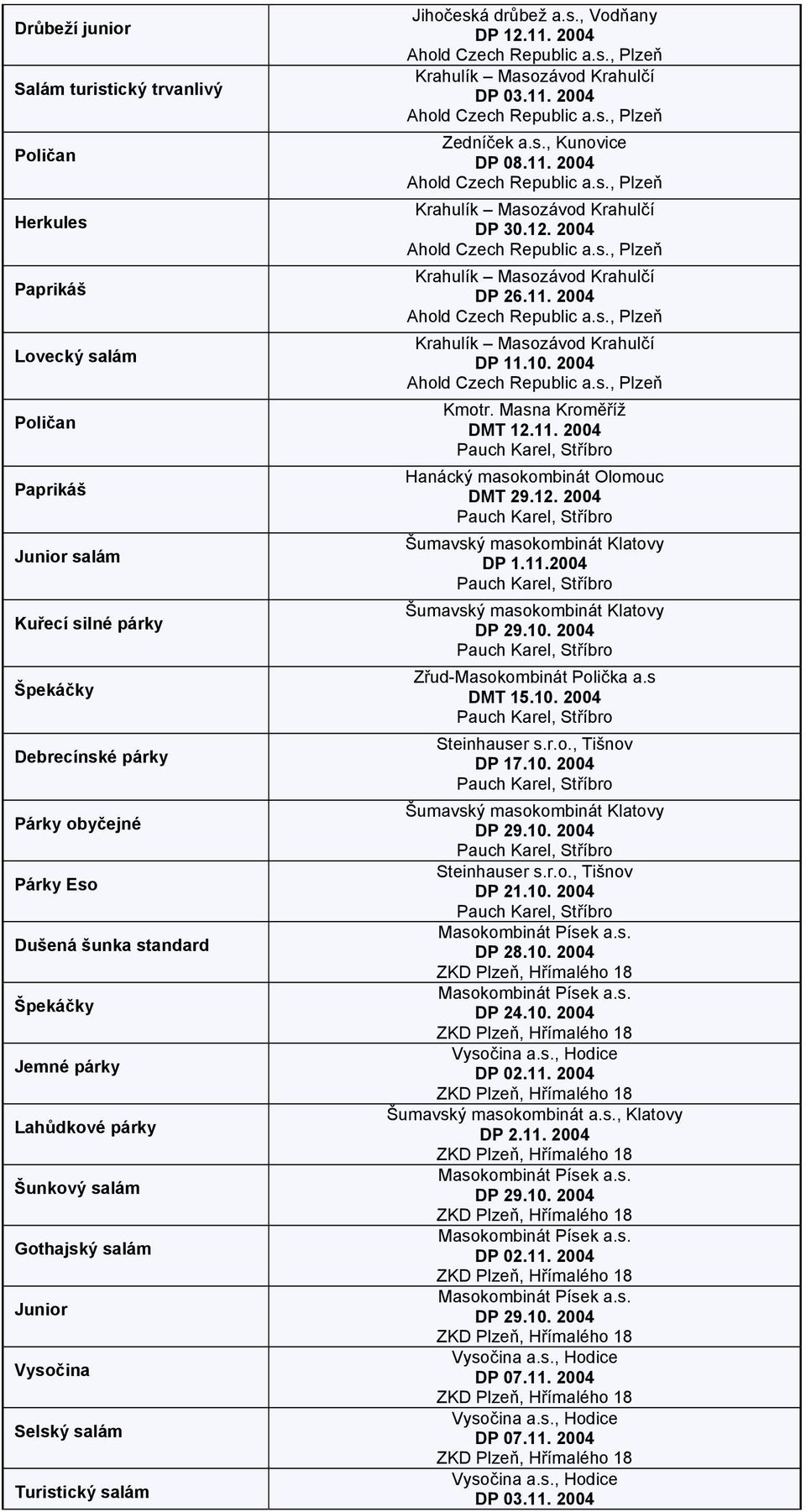 | | |
|---|---|
| Drůbeží junior | Jihočeská drůbež a.s., Vodňany DP 12.11. 2004 Ahold Czech Republic a.s., Plzeň |
| Salám turistický trvanlivý | Krahulík – Masozávod Krahulčí DP 03.11. 2004 Ahold Czech Republic a.s., Plzeň |
| Poličan | Zedníček a.s., Kunovice DP 08.11. 2004 Ahold Czech Republic a.s., Plzeň |
| Herkules | Krahulík – Masozávod Krahulčí DP 30.12. 2004 Ahold Czech Republic a.s., Plzeň |
| Paprikáš | Krahulík – Masozávod Krahulčí DP 26.11. 2004 Ahold Czech Republic a.s., Plzeň |
| Lovecký salám | Krahulík – Masozávod Krahulčí DP 11.10. 2004 Ahold Czech Republic a.s., Plzeň |
| Poličan | Kmotr. Masna Kroměříž DMT 12.11. 2004 Pauch Karel, Stříbro |
| Paprikáš | Hanácký masokombinát Olomouc DMT 29.12. 2004 Pauch Karel, Stříbro |
| Junior salám | Šumavský masokombinát Klatovy DP 1.11.2004 Pauch Karel, Stříbro |
| Kuřecí silné párky | Šumavský masokombinát Klatovy DP 29.10. 2004 Pauch Karel, Stříbro |
| Špekáčky | Zřud-Masokombinát Polička a.s DMT 15.10. 2004 Pauch Karel, Stříbro |
| Debrecínské párky | Steinhauser s.r.o., Tišnov DP 17.10. 2004 Pauch Karel, Stříbro |
| Párky obyčejné | Šumavský masokombinát Klatovy DP 29.10. 2004 Pauch Karel, Stříbro |
| Párky Eso | Steinhauser s.r.o., Tišnov DP 21.10. 2004 Pauch Karel, Stříbro |
| Dušená šunka standard | Masokombinát Písek a.s. DP 28.10. 2004 ZKD Plzeň, Hřímalého 18 |
| Špekáčky | Masokombinát Písek a.s. DP 24.10. 2004 ZKD Plzeň, Hřímalého 18 |
| Jemné párky | Vysočina a.s., Hodice DP 02.11. 2004 ZKD Plzeň, Hřímalého 18 |
| Lahůdkové párky | Šumavský masokombinát a.s., Klatovy DP 2.11. 2004 ZKD Plzeň, Hřímalého 18 |
| Šunkový salám | Masokombinát Písek a.s. DP 29.10. 2004 ZKD Plzeň, Hřímalého 18 |
| Gothajský salám | Masokombinát Písek a.s. DP 02.11. 2004 ZKD Plzeň, Hřímalého 18 |
| Junior | Masokombinát Písek a.s. DP 29.10. 2004 ZKD Plzeň, Hřímalého 18 |
| Vysočina | Vysočina a.s., Hodice DP 07.11. 2004 ZKD Plzeň, Hřímalého 18 |
| Selský salám | Vysočina a.s., Hodice DP 07.11. 2004 ZKD Plzeň, Hřímalého 18 |
| Turistický salám | Vysočina a.s., Hodice DP 03.11. 2004 |